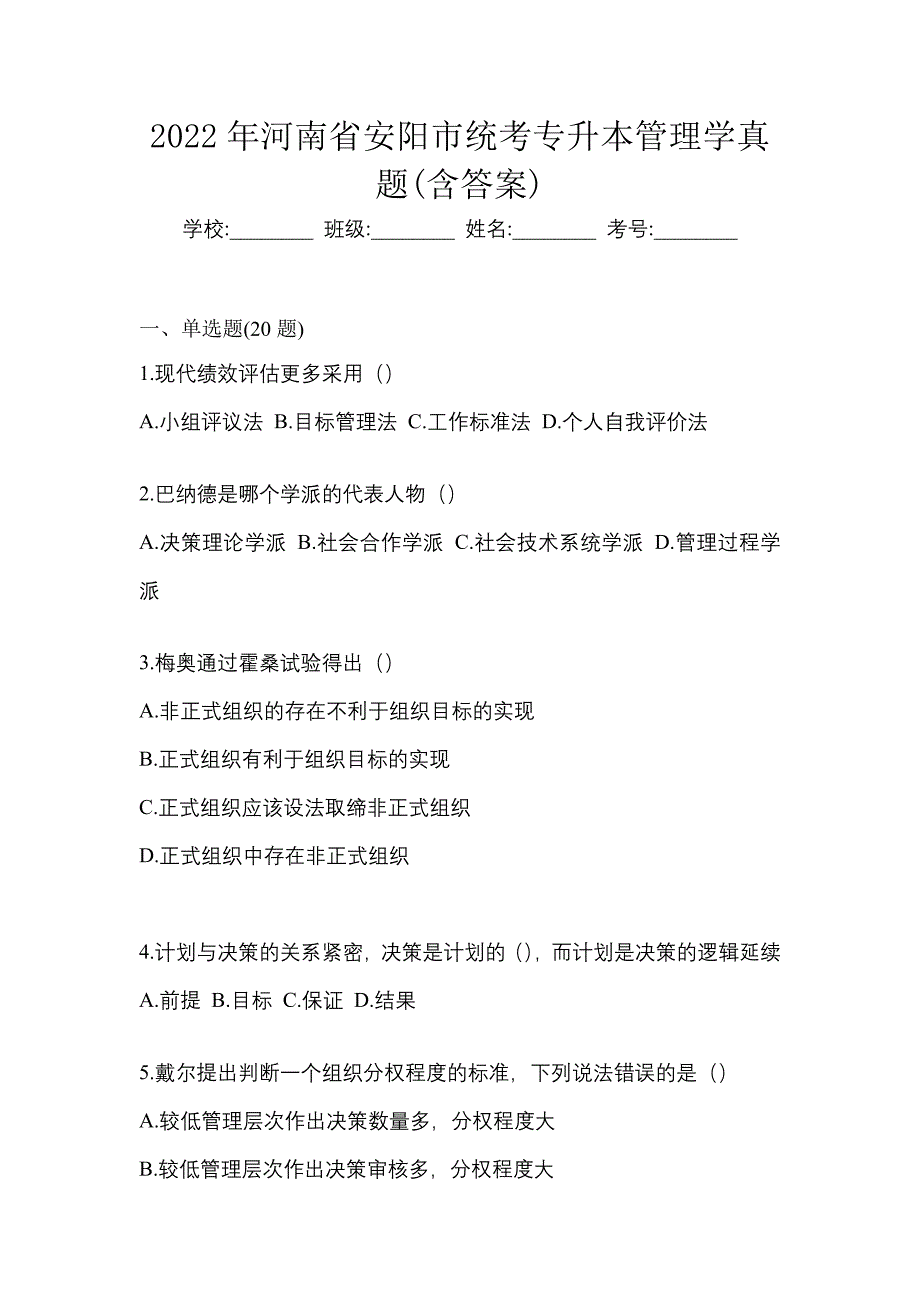 2022 年河南省安阳市统考专升本管理学真题(含答案)

学校:________ 班级:________ 姓名:________ 考号:________

一、单选题(20 题)

1.现代绩效评估更多采用（）

A.小组评议法 B.目标管理法 C.工作标准法 D.个人自我评价法

2.巴纳德是哪个学派的代表人物（）

A.决策理论学派 B.社会合作学派 C.社会技术系统学派 D.管理过程学派

3.梅奥通过霍桑试验得出（）

A.非正式组织的存在不利于组织目标的实现

B.正式组织有利于组织目标的实现

C.正式组织应该设法取缔非正式组织

D.正式组织中存在非正式组织

4.计划与决策的关系紧密，决策是计划的（），而计划是决策的逻辑延续

A.前提 B.目标 C.保证 D.结果

5.戴尔提出判断一个组织分权程度的标准，下列说法错误的是（）

A.较低管理层次作出决策数量多，分权程度大

B.较低管理层次作出决策审核多，分权程度大